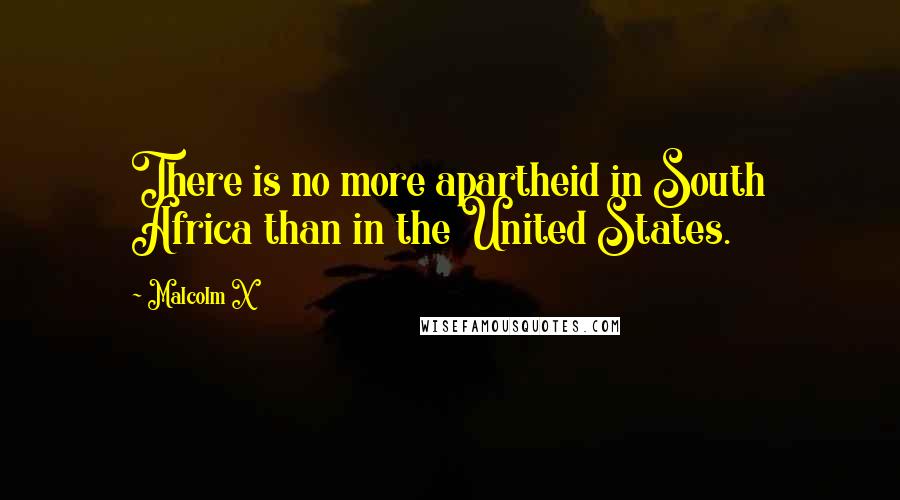 There is no more apartheid in South Africa than in the United States.

~ Malcolm X

WISEFAMOUSQUOTES.COM